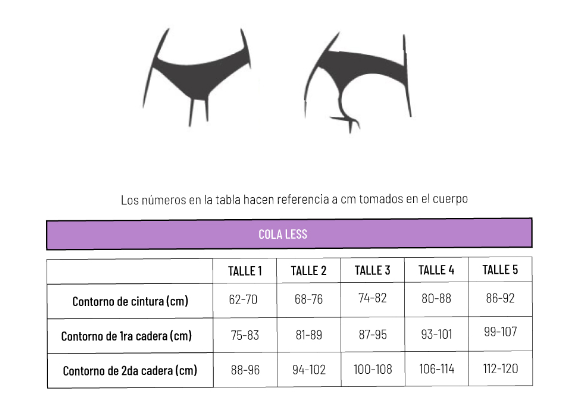 Los números en la tabla hacen referencia a cm tomados en el cuerpo

COLA LESS

| | TALLE 1 | TALLE 2 | TALLE 3 | TALLE 4 | TALLE 5 |
|---|---|---|---|---|---|
| Contorno de cintura (cm) | 62-70 | 68-76 | 74-82 | 80-88 | 86-92 |
| Contorno de 1ra cadera (cm) | 75-83 | 81-89 | 87-95 | 93-101 | 99-107 |
| Contorno de 2da cadera (cm) | 88-96 | 94-102 | 100-108 | 106-114 | 112-120 |